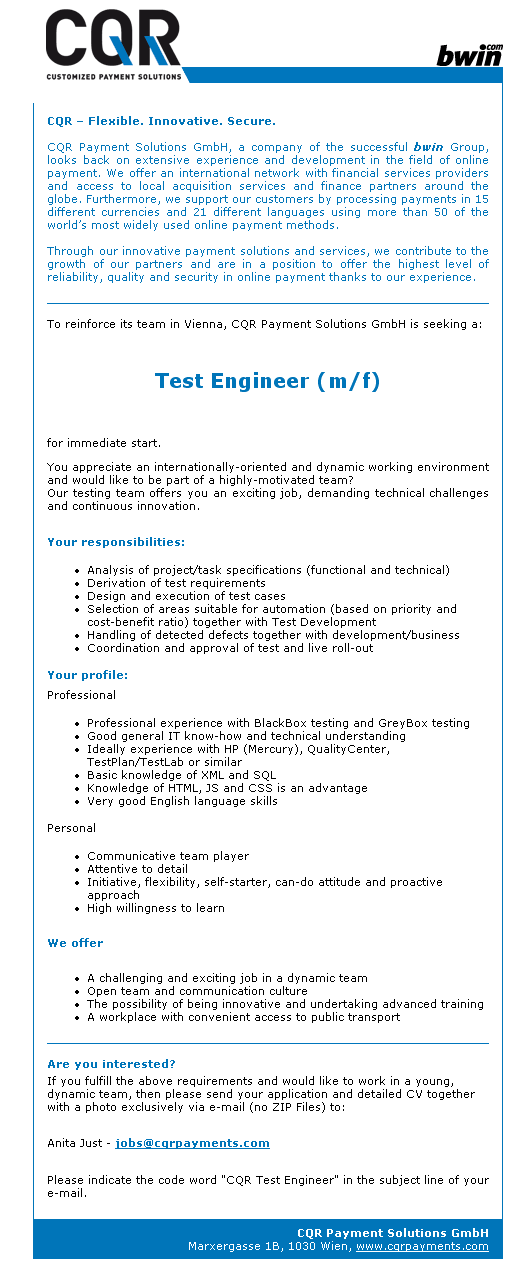 CQR
CUSTOMIZED PAYMENT SOLUTIONS

bwin com

CQR – Flexible. Innovative. Secure.

CQR Payment Solutions GmbH, a company of the successful bwin Group, looks back on extensive experience and development in the field of online payment. We offer an international network with financial services providers and access to local acquisition services and finance partners around the globe. Furthermore, we support our customers by processing payments in 15 different currencies and 21 different languages using more than 50 of the world's most widely used online payment methods.

Through our innovative payment solutions and services, we contribute to the growth of our partners and are in a position to offer the highest level of reliability, quality and security in online payment thanks to our experience.

To reinforce its team in Vienna, CQR Payment Solutions GmbH is seeking a:

Test Engineer (m/f)

for immediate start.

You appreciate an internationally-oriented and dynamic working environment and would like to be part of a highly-motivated team?
Our testing team offers you an exciting job, demanding technical challenges and continuous innovation.

Your responsibilities:

• Analysis of project/task specifications (functional and technical)
• Derivation of test requirements
• Design and execution of test cases
• Selection of areas suitable for automation (based on priority and cost-benefit ratio) together with Test Development
• Handling of detected defects together with development/business
• Coordination and approval of test and live roll-out

Your profile:

Professional

• Professional experience with BlackBox testing and GreyBox testing
• Good general IT know-how and technical understanding
• Ideally experience with HP (Mercury), QualityCenter, TestPlan/TestLab or similar
• Basic knowledge of XML and SQL
• Knowledge of HTML, JS and CSS is an advantage
• Very good English language skills

Personal

• Communicative team player
• Attentive to detail
• Initiative, flexibility, self-starter, can-do attitude and proactive approach
• High willingness to learn

We offer

• A challenging and exciting job in a dynamic team
• Open team and communication culture
• The possibility of being innovative and undertaking advanced training
• A workplace with convenient access to public transport

Are you interested?

If you fulfill the above requirements and would like to work in a young, dynamic team, then please send your application and detailed CV together with a photo exclusively via e-mail (no ZIP Files) to:

Anita Just - jobs@cqrpayments.com

Please indicate the code word "CQR Test Engineer" in the subject line of your e-mail.

CQR Payment Solutions GmbH
Marxergasse 1B, 1030 Wien, www.cqrpayments.com